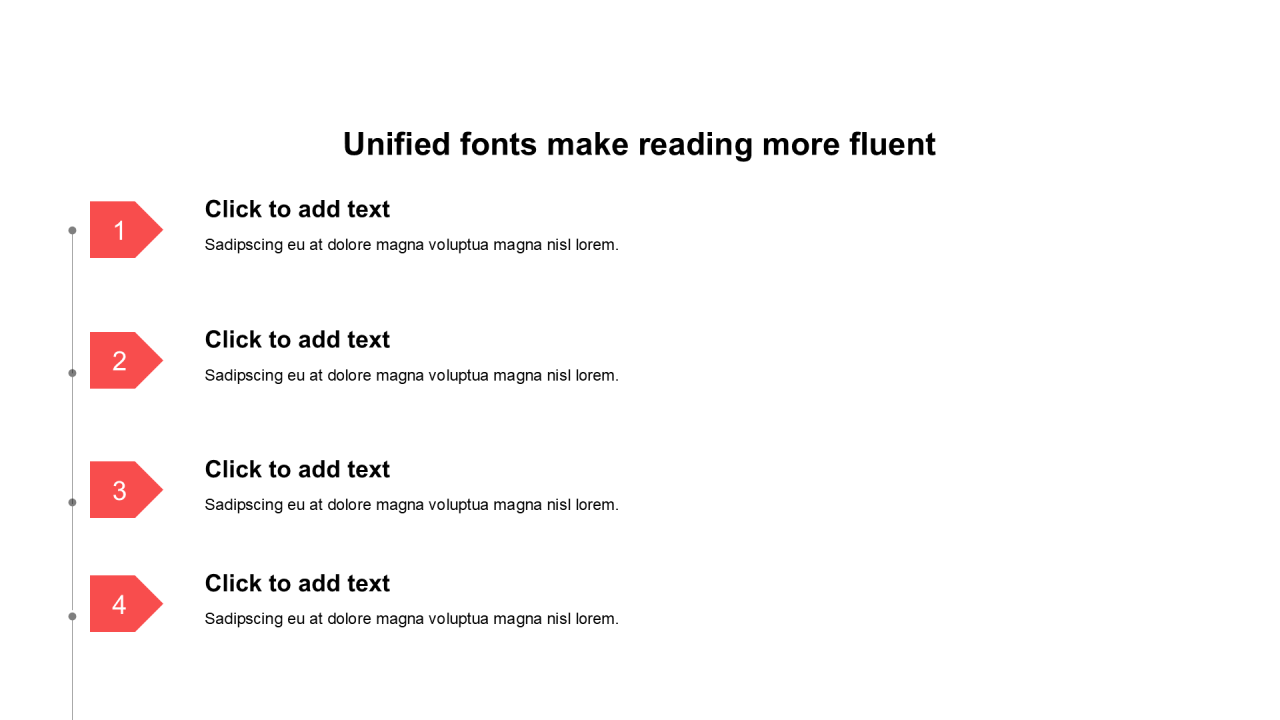 Unified fonts make reading more fluent

1

Click to add text

Sadipscing eu at dolore magna voluptua magna nisl lorem.

2

Click to add text

Sadipscing eu at dolore magna voluptua magna nisl lorem.

3

Click to add text

Sadipscing eu at dolore magna voluptua magna nisl lorem.

4

Click to add text

Sadipscing eu at dolore magna voluptua magna nisl lorem.